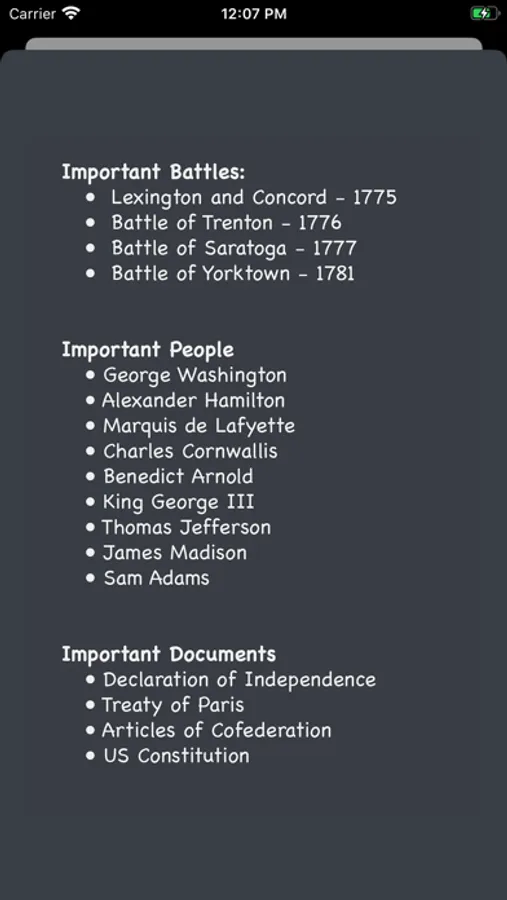 Carrier 12:07 PM

Important Battles:
- Lexington and Concord - 1775
- Battle of Trenton - 1776
- Battle of Saratoga - 1777
- Battle of Yorktown - 1781

Important People
- George Washington
- Alexander Hamilton
- Marquis de Lafyette
- Charles Cornwallis
- Benedict Arnold
- King George III
- Thomas Jefferson
- James Madison
- Sam Adams

Important Documents
- Declaration of Independence
- Treaty of Paris
- Articles of Cofederation
- US Constitution